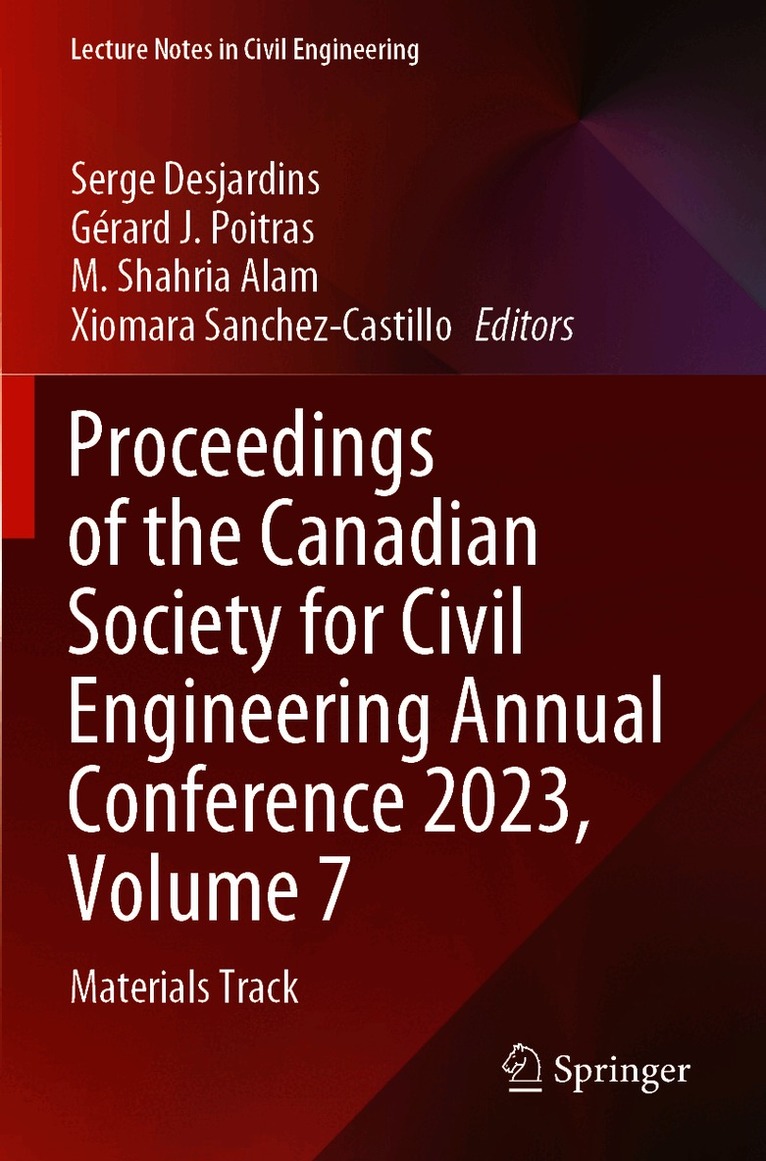 Lecture Notes in Civil Engineering

Serge Desjardins
Gérard J. Poitras
M. Shahria Alam
Xiomara Sanchez-Castillo Editors

Proceedings of the Canadian Society for Civil Engineering Annual Conference 2023, Volume 7

Materials Track

Springer